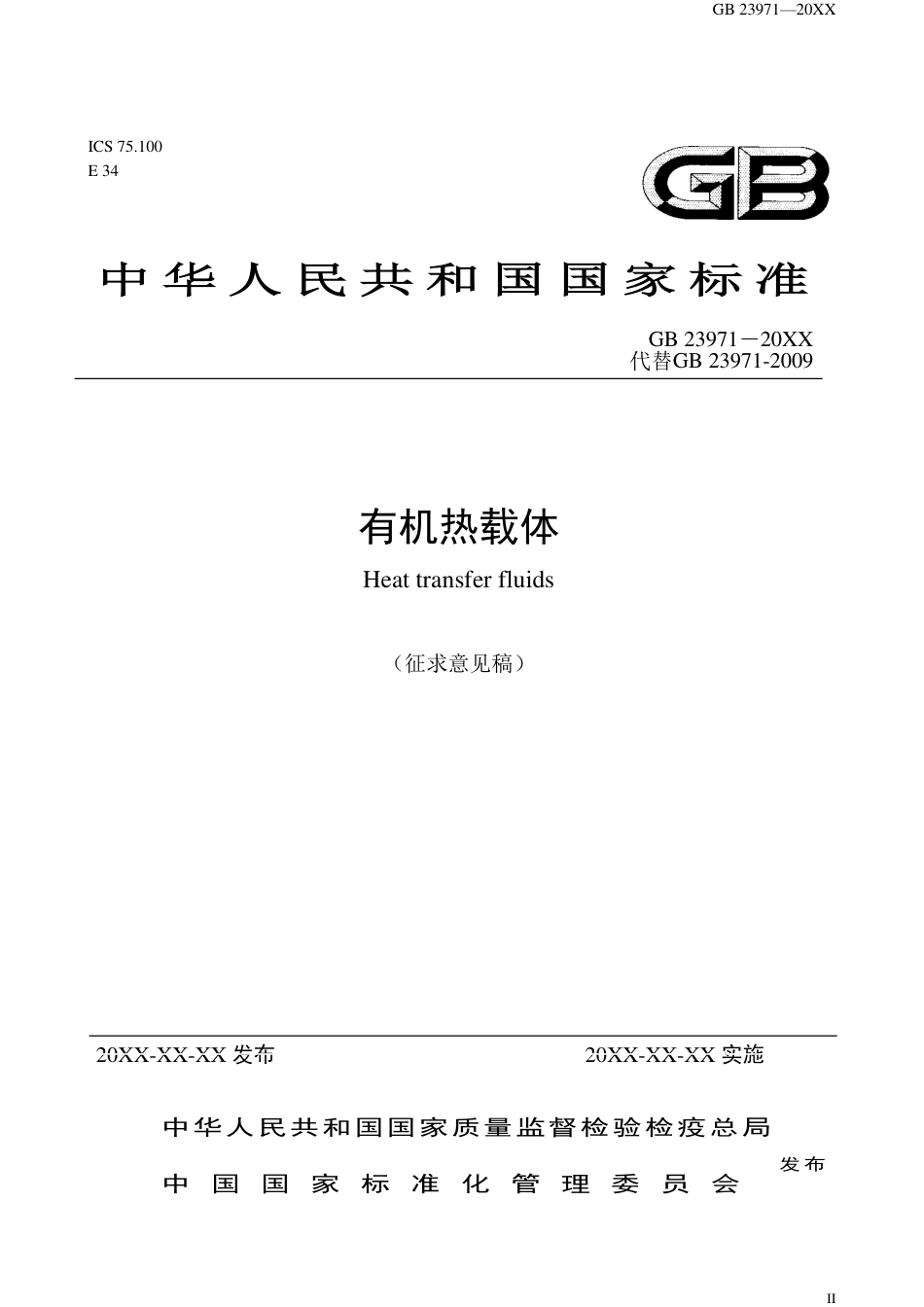 GB 23971—20XX

ICS 75.100
E 34

GB

中华人民共和国国家标准

GB 23971－20XX
代替GB 23971-2009

有机热载体

Heat transfer fluids

（征求意见稿）

20XX-XX-XX 发布

20XX-XX-XX 实施

中华人民共和国国家质量监督检验检疫总局
中国国家标准化管理委员会

发布

II